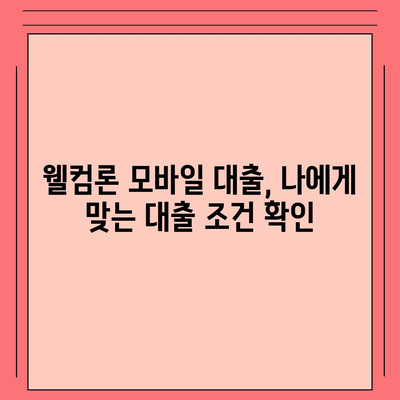 웰컴론 모바일 대출, 나에게 맞는 대출 조건 확인